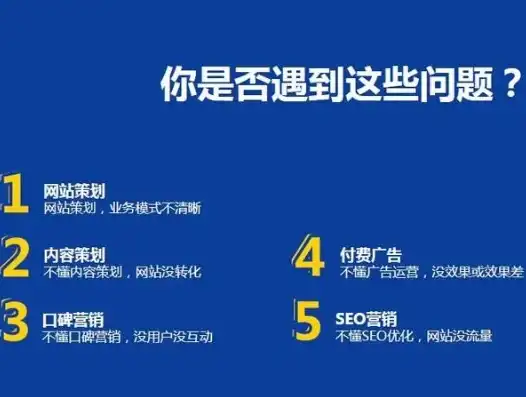 你是否遇到这些问题？

1
网站策划
网站策划，业务模式不清晰

2
内容策划
不懂内容策划，网站没转化

3
口碑营销
不懂口碑营销，没用户没互动

4
付费广告
不懂广告运营，没效果或效果差

5
SEO营销
不懂SEO优化，网站没流量